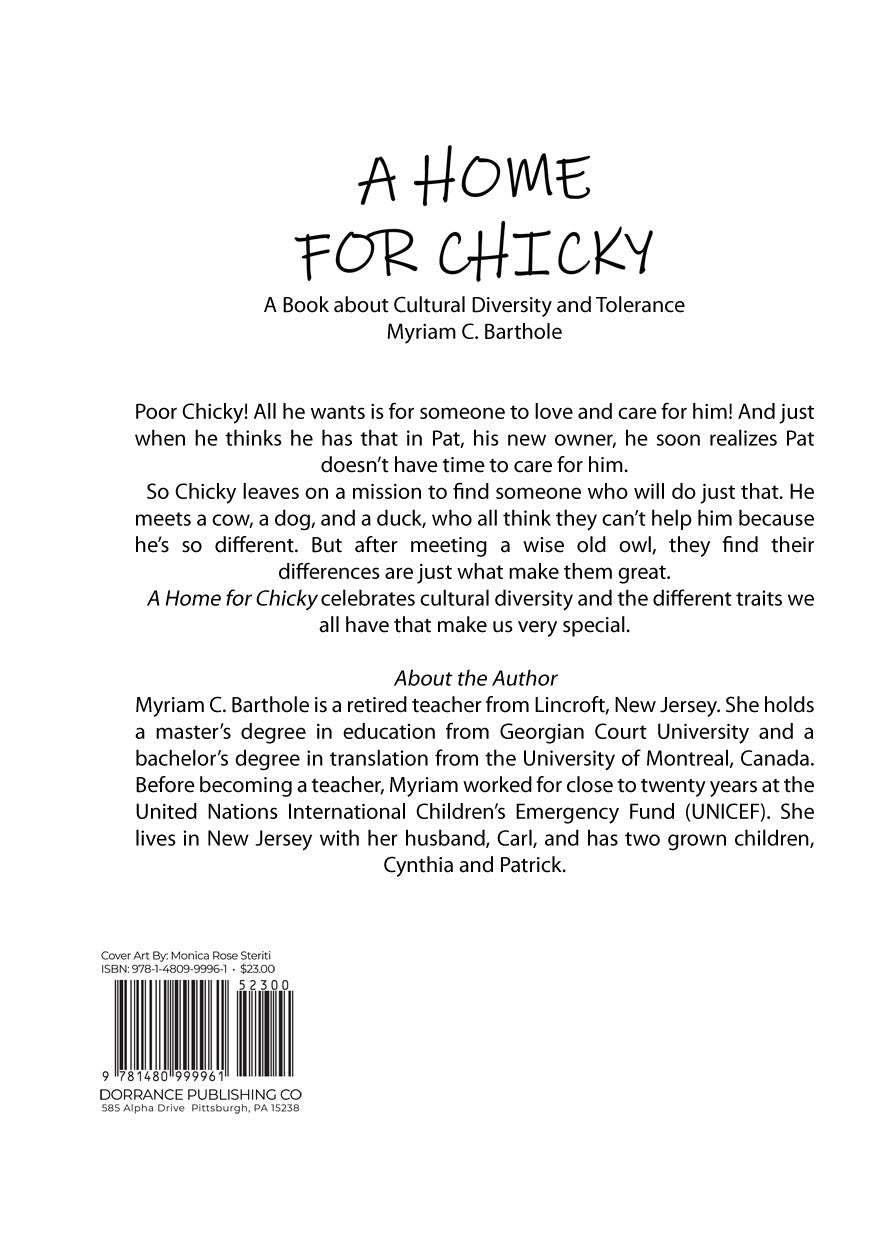 A HOME
FOR CHICKY

A Book about Cultural Diversity and Tolerance
Myriam C. Barthole

Poor Chicky! All he wants is for someone to love and care for him! And just when he thinks he has that in Pat, his new owner, he soon realizes Pat doesn't have time to care for him.

So Chicky leaves on a mission to find someone who will do just that. He meets a cow, a dog, and a duck, who all think they can't help him because he's so different. But after meeting a wise old owl, they find their differences are just what make them great.

A Home for Chicky celebrates cultural diversity and the different traits we all have that make us very special.

About the Author
Myriam C. Barthole is a retired teacher from Lincroft, New Jersey. She holds a master's degree in education from Georgian Court University and a bachelor's degree in translation from the University of Montreal, Canada. Before becoming a teacher, Myriam worked for close to twenty years at the United Nations International Children's Emergency Fund (UNICEF). She lives in New Jersey with her husband, Carl, and has two grown children, Cynthia and Patrick.

Cover Art By: Monica Rose Steriti
ISBN: 978-1-4809-9996-1 • $23.00
52300
9 781480 999961
DORRANCE PUBLISHING CO
585 Alpha Drive Pittsburgh, PA 15238